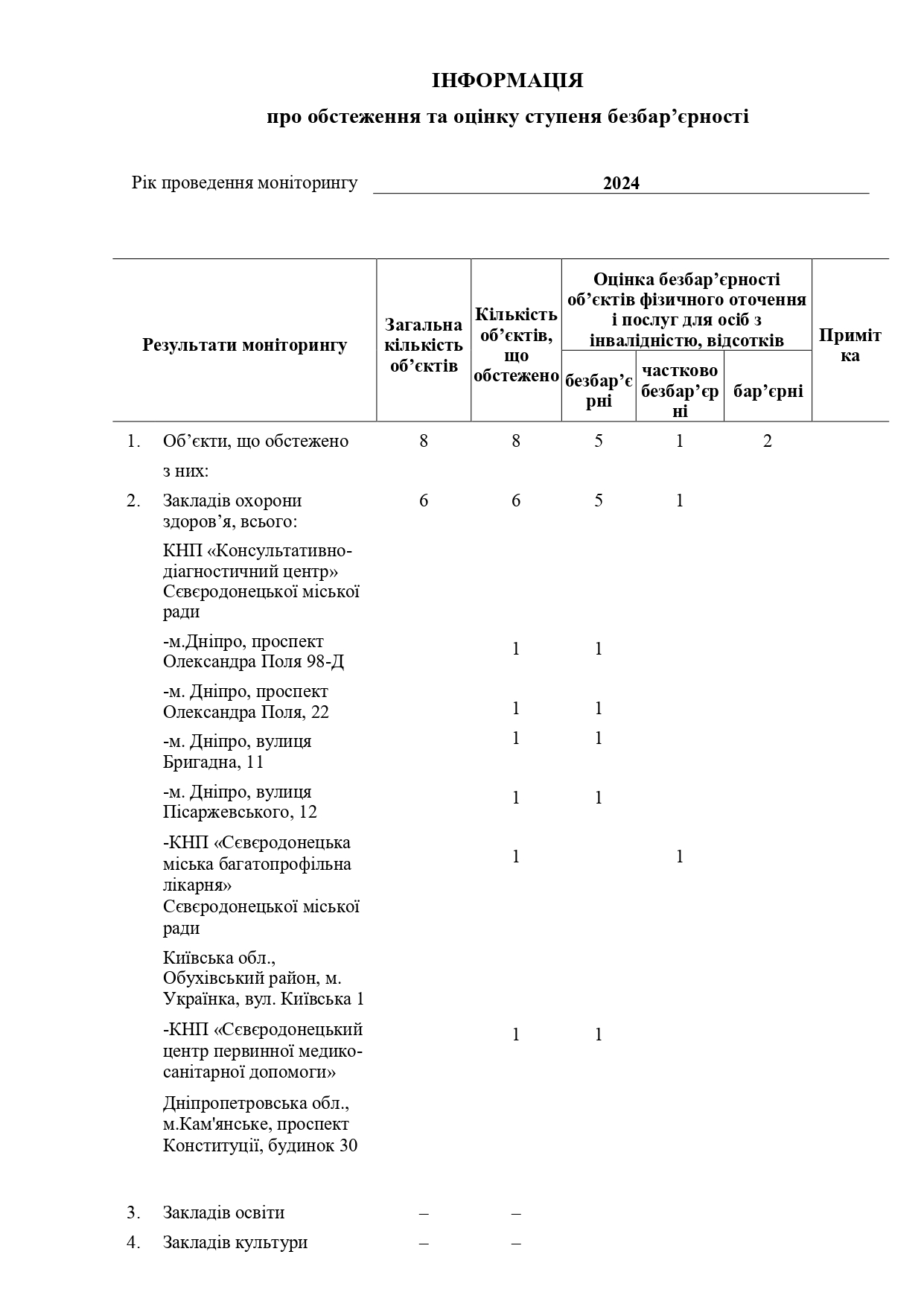 ІНФОРМАЦІЯ

про обстеження та оцінку ступеня безбар’єрності

Рік проведення моніторингу 2024

| | Результати моніторингу | Загальна кількість об’єктів | Кількість об’єктів, що обстежено | Оцінка безбар’єрності об’єктів фізичного оточення і послуг для осіб з інвалідністю, відсотків: безбар’єрні | частково безбар’єрні | бар’єрні | Примітка |
|---|---|---|---|---|---|---|---|
| 1. | Об’єкти, що обстежено | 8 | 8 | 5 | 1 | 2 | |
| | з них: | | | | | | |
| 2. | Закладів охорони здоров’я, всього: | 6 | 6 | 5 | 1 | | |
| | КНП «Консультативно-діагностичний центр» Сєвєродонецької міської ради | | | | | | |
| | -м.Дніпро, проспект Олександра Поля 98-Д | | 1 | 1 | | | |
| | -м. Дніпро, проспект Олександра Поля, 22 | | 1 | 1 | | | |
| | -м. Дніпро, вулиця Бригадна, 11 | | 1 | 1 | | | |
| | -м. Дніпро, вулиця Пісаржевського, 12 | | 1 | 1 | | | |
| | -КНП «Сєвєродонецька міська багатопрофільна лікарня» Сєвєродонецької міської ради | | 1 | | 1 | | |
| | Київська обл., Обухівський район, м. Українка, вул. Київська 1 | | | | | | |
| | -КНП «Сєвєродонецький центр первинної медико-санітарної допомоги» | | 1 | 1 | | | |
| | Дніпропетровська обл., м.Кам'янське, проспект Конституції, будинок 30 | | | | | | |
| 3. | Закладів освіти | – | – | | | | |
| 4. | Закладів культури | – | – | | | | |